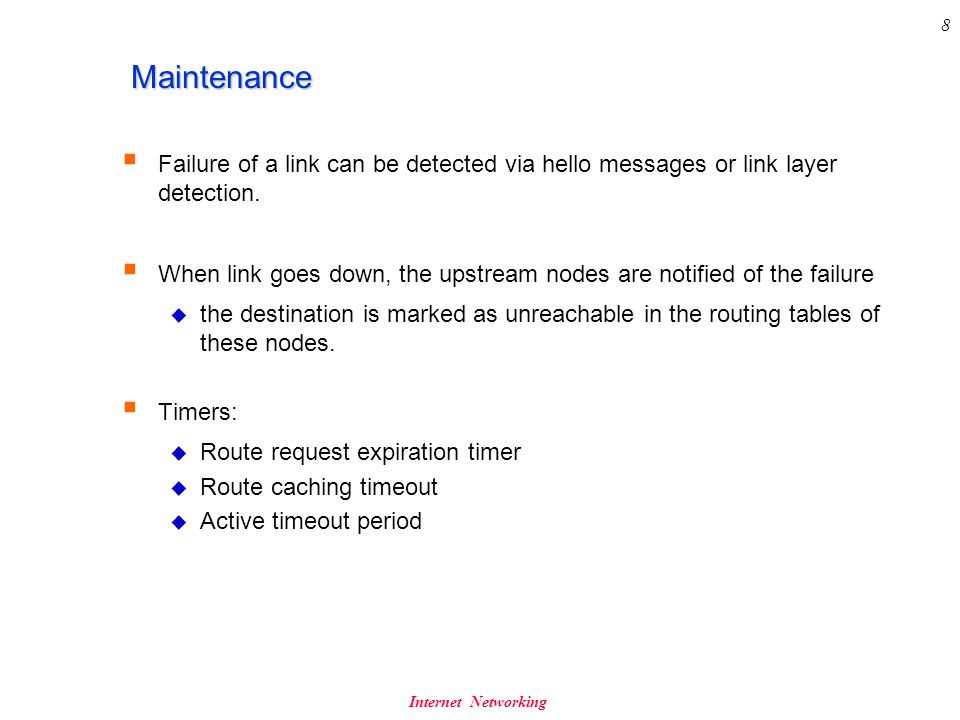 8

Maintenance

Failure of a link can be detected via hello messages or link layer detection.

When link goes down, the upstream nodes are notified of the failure

the destination is marked as unreachable in the routing tables of these nodes.

Timers:

Route request expiration timer

Route caching timeout

Active timeout period

Internet Networking